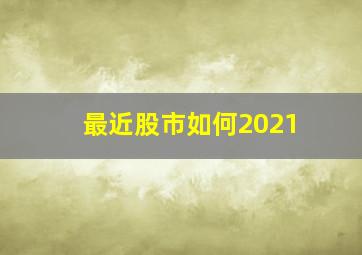 最近股市如何2021